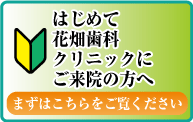 はじめて
花畑歯科
クリニックに
ご来院の方へ

まずはこちらをご覧ください